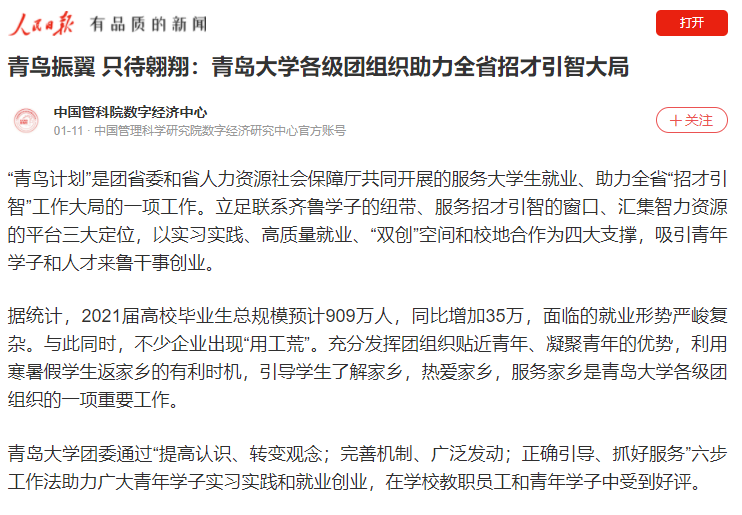 人民日报 有品质的新闻

打开

青鸟振翼 只待翱翔：青岛大学各级团组织助力全省招才引智大局

中国管科院数字经济中心
01-11 · 中国管理科学研究院数字经济研究中心官方账号

＋关注

“青鸟计划”是团省委和省人力资源社会保障厅共同开展的服务大学生就业、助力全省“招才引智”工作大局的一项工作。立足联系齐鲁学子的纽带、服务招才引智的窗口、汇集智力资源的平台三大定位，以实习实践、高质量就业、“双创”空间和校地合作为四大支撑，吸引青年学子和人才来鲁干事创业。

据统计，2021届高校毕业生总规模预计909万人，同比增加35万，面临的就业形势严峻复杂。与此同时，不少企业出现“用工荒”。充分发挥团组织贴近青年、凝聚青年的优势，利用寒暑假学生返家乡的有利时机，引导学生了解家乡，热爱家乡，服务家乡是青岛大学各级团组织的一项重要工作。

青岛大学团委通过“提高认识、转变观念；完善机制、广泛发动；正确引导、抓好服务”六步工作法助力广大青年学子实习实践和就业创业，在学校教职员工和青年学子中受到好评。